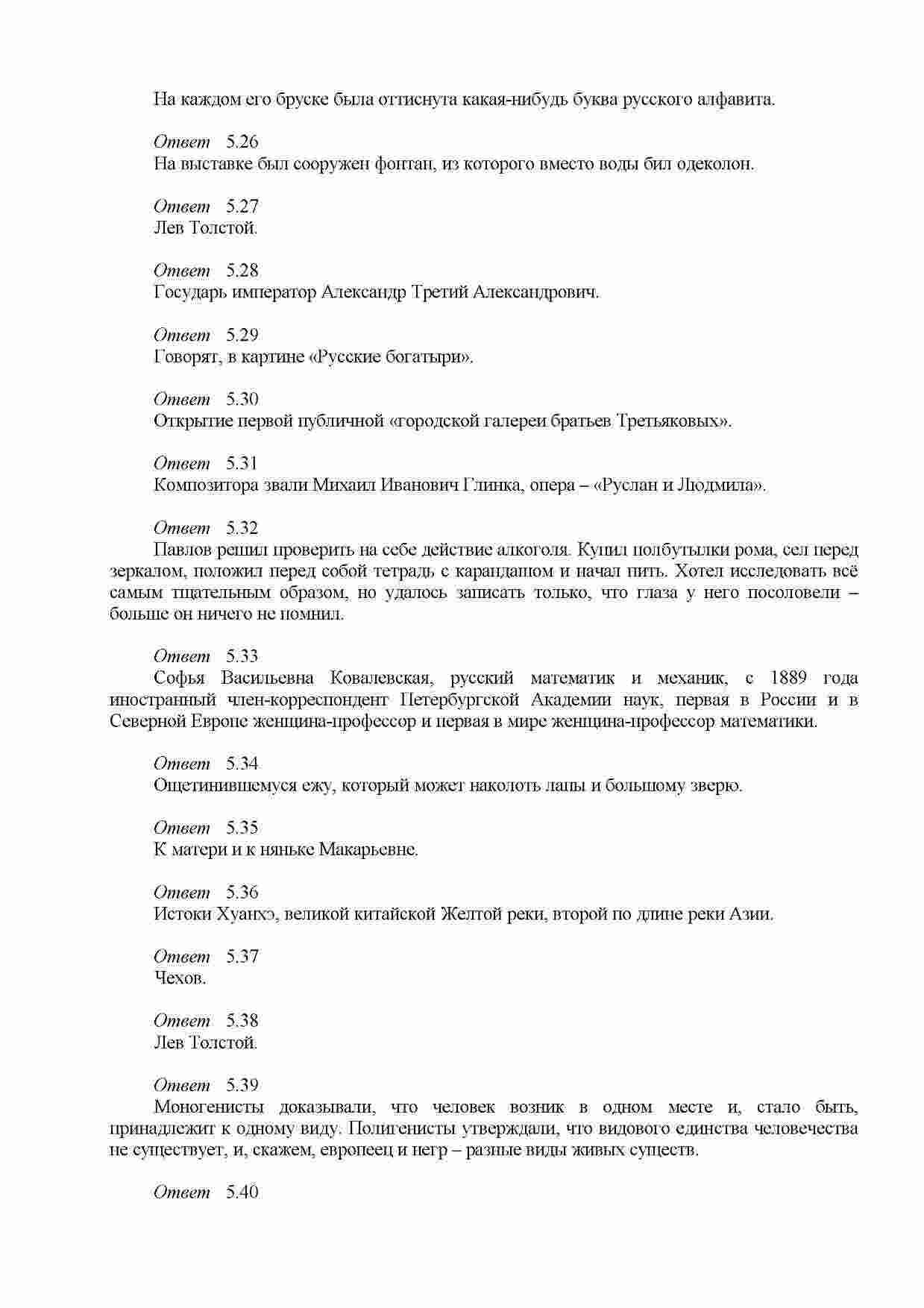 На каждом его бруске была оттиснута какая-нибудь буква русского алфавита.

Ответ 5.26
На выставке был сооружен фонтан, из которого вместо воды бил одеколон.

Ответ 5.27
Лев Толстой.

Ответ 5.28
Государь император Александр Третий Александрович.

Ответ 5.29
Говорят, в картине «Русские богатыри».

Ответ 5.30
Открытие первой публичной «городской галереи братьев Третьяковых».

Ответ 5.31
Композитора звали Михаил Иванович Глинка, опера – «Руслан и Людмила».

Ответ 5.32
Павлов решил проверить на себе действие алкоголя. Купил полбутылки рома, сел перед зеркалом, положил перед собой тетрадь с карандашом и начал пить. Хотел исследовать всё самым тщательным образом, но удалось записать только, что глаза у него посоловели – больше он ничего не помнил.

Ответ 5.33
Софья Васильевна Ковалевская, русский математик и механик, с 1889 года иностранный член-корреспондент Петербургской Академии наук, первая в России и в Северной Европе женщина-профессор и первая в мире женщина-профессор математики.

Ответ 5.34
Ощетинившемуся ежу, который может наколоть лапы и большому зверю.

Ответ 5.35
К матери и к няньке Макарьевне.

Ответ 5.36
Истоки Хуанхэ, великой китайской Желтой реки, второй по длине реки Азии.

Ответ 5.37
Чехов.

Ответ 5.38
Лев Толстой.

Ответ 5.39
Моногенисты доказывали, что человек возник в одном месте и, стало быть, принадлежит к одному виду. Полигенисты утверждали, что видового единства человечества не существует, и, скажем, европеец и негр – разные виды живых существ.

Ответ 5.40